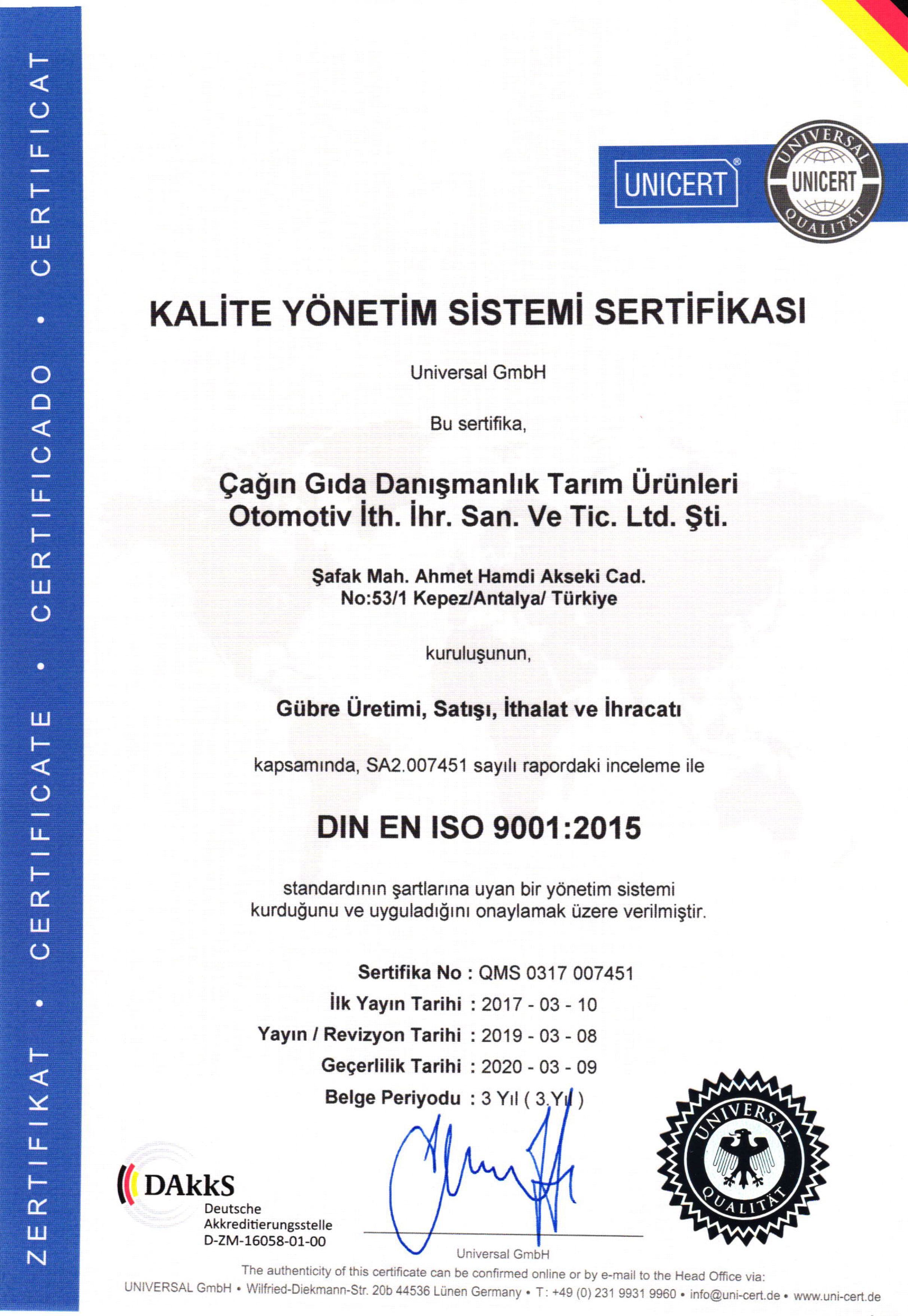 ZERTIFIKAT • CERTIFICATE • CERTIFICADO • CERTIFICAT

UNICERT®

UNIVERSAL UNICERT QUALITÄT

KALİTE YÖNETİM SİSTEMİ SERTİFİKASI

Universal GmbH

Bu sertifika,

Çağın Gıda Danışmanlık Tarım Ürünleri Otomotiv İth. İhr. San. Ve Tic. Ltd. Şti.

Şafak Mah. Ahmet Hamdi Akseki Cad. No:53/1 Kepez/Antalya/ Türkiye

kuruluşunun,

Gübre Üretimi, Satışı, İthalat ve İhracatı

kapsamında, SA2.007451 sayılı rapordaki inceleme ile

DIN EN ISO 9001:2015

standardının şartlarına uyan bir yönetim sistemi kurduğunu ve uyguladığını onaylamak üzere verilmiştir.

Sertifika No : QMS 0317 007451
İlk Yayın Tarihi : 2017 - 03 - 10
Yayın / Revizyon Tarihi : 2019 - 03 - 08
Geçerlilik Tarihi : 2020 - 03 - 09
Belge Periyodu : 3 Yıl ( 3.Yıl )

DAkkS Deutsche Akkreditierungsstelle D-ZM-16058-01-00

Universal GmbH

UNIVERSAL QUALITÄT

The authenticity of this certificate can be confirmed online or by e-mail to the Head Office via:
UNIVERSAL GmbH • Wilfried-Diekmann-Str. 20b 44536 Lünen Germany • T: +49 (0) 231 9931 9960 • info@uni-cert.de • www.uni-cert.de